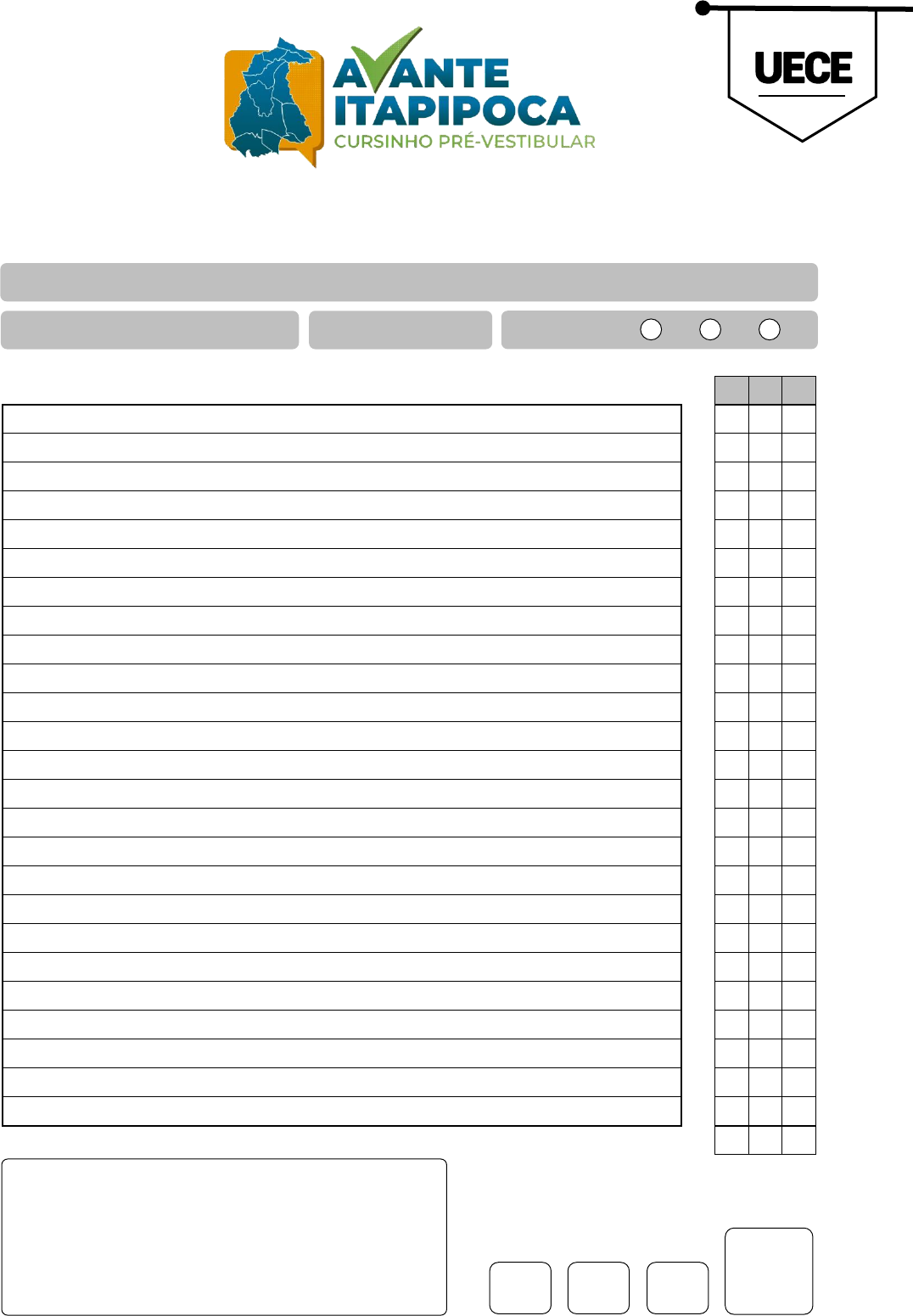 AVANTE
ITAPIPOCA
CURSINHO PRÉ-VESTIBULAR

UECE